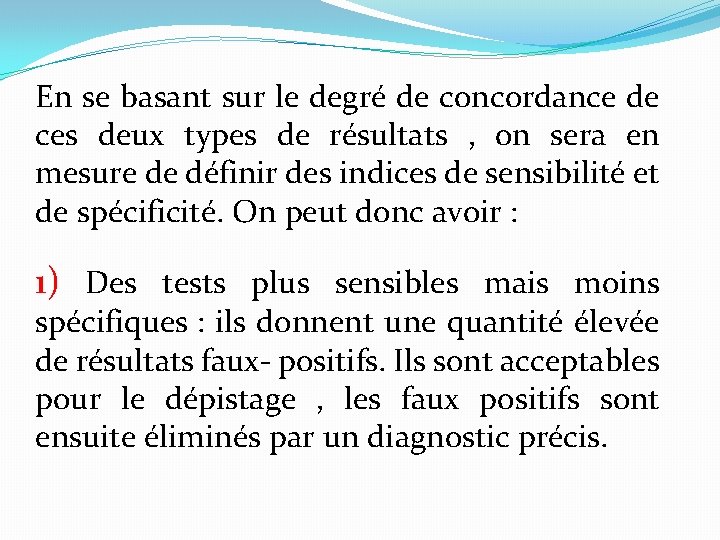 En se basant sur le degré de concordance de ces deux types de résultats , on sera en mesure de définir des indices de sensibilité et de spécificité. On peut donc avoir :

1) Des tests plus sensibles mais moins spécifiques : ils donnent une quantité élevée de résultats faux- positifs. Ils sont acceptables pour le dépistage , les faux positifs sont ensuite éliminés par un diagnostic précis.